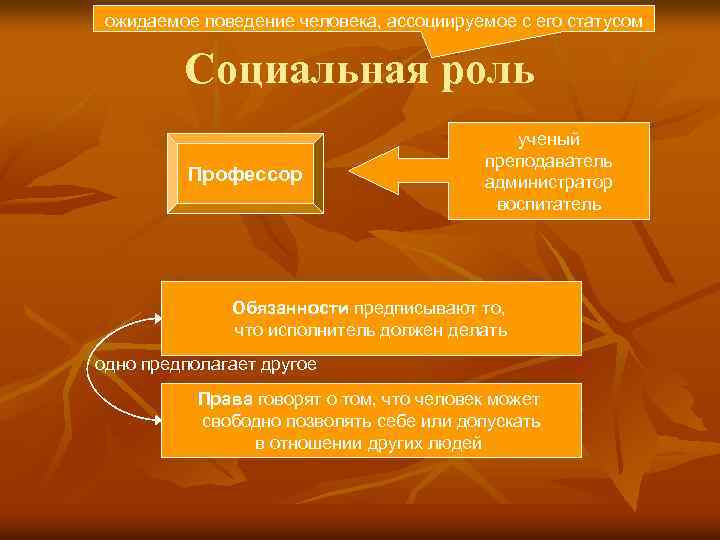 ожидаемое поведение человека, ассоциируемое с его статусом

Социальная роль

Профессор

ученый
преподаватель
администратор
воспитатель

Обязанности предписывают то, что исполнитель должен делать

одно предполагает другое

Права говорят о том, что человек может свободно позволять себе или допускать в отношении других людей